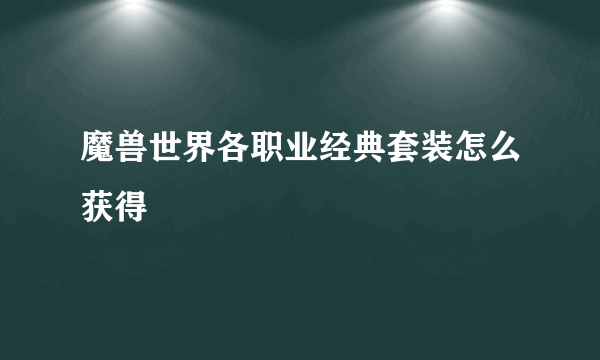 魔兽世界各职业经典套装怎么获得